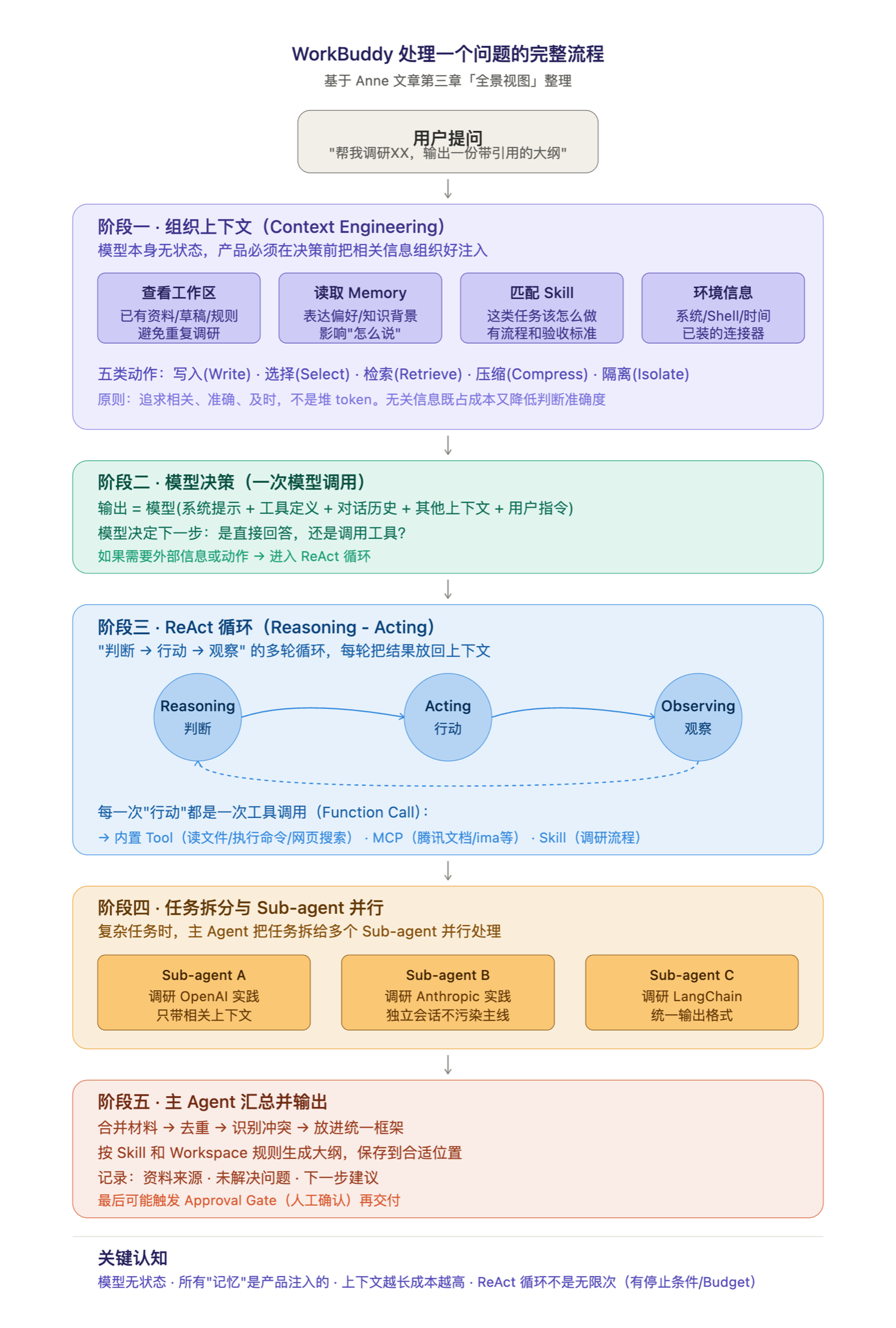 WorkBuddy 处理一个问题的完整流程
基于 Anne 文章第三章「全景视图」整理

用户提问
"帮我调研XX，输出一份带引用的大纲"

阶段一 · 组织上下文（Context Engineering）
模型本身无状态，产品必须在决策前把相关信息组织好注入

查看工作区
已有资料/草稿/规则
避免重复调研

读取 Memory
表达偏好/知识背景
影响"怎么说"

匹配 Skill
这类任务该怎么做
有流程和验收标准

环境信息
系统/Shell/时间
已装的连接器

五类动作：写入(Write) · 选择(Select) · 检索(Retrieve) · 压缩(Compress) · 隔离(Isolate)
原则：追求相关、准确、及时，不是堆 token。无关信息既占成本又降低判断准确度

阶段二 · 模型决策（一次模型调用）
输出 = 模型(系统提示 + 工具定义 + 对话历史 + 其他上下文 + 用户指令)
模型决定下一步：是直接回答，还是调用工具?
如果需要外部信息或动作 → 进入 ReAct 循环

阶段三 · ReAct 循环（Reasoning - Acting）
"判断 → 行动 → 观察" 的多轮循环，每轮把结果放回上下文

Reasoning
判断

Acting
行动

Observing
观察

每一次"行动"都是一次工具调用（Function Call）：
→ 内置 Tool（读文件/执行命令/网页搜索） · MCP（腾讯文档/ima等） · Skill（调研流程）

阶段四 · 任务拆分与 Sub-agent 并行
复杂任务时，主 Agent 把任务拆给多个 Sub-agent 并行处理

Sub-agent A
调研 OpenAI 实践
只带相关上下文

Sub-agent B
调研 Anthropic 实践
独立会话不污染主线

Sub-agent C
调研 LangChain
统一输出格式

阶段五 · 主 Agent 汇总并输出
合并材料 → 去重 → 识别冲突 → 放进统一框架
按 Skill 和 Workspace 规则生成大纲，保存到合适位置
记录：资料来源 · 未解决问题 · 下一步建议
最后可能触发 Approval Gate（人工确认）再交付

关键认知
模型无状态 · 所有"记忆"是产品注入的 · 上下文越长成本越高 · ReAct 循环不是无限次（有停止条件/Budget）